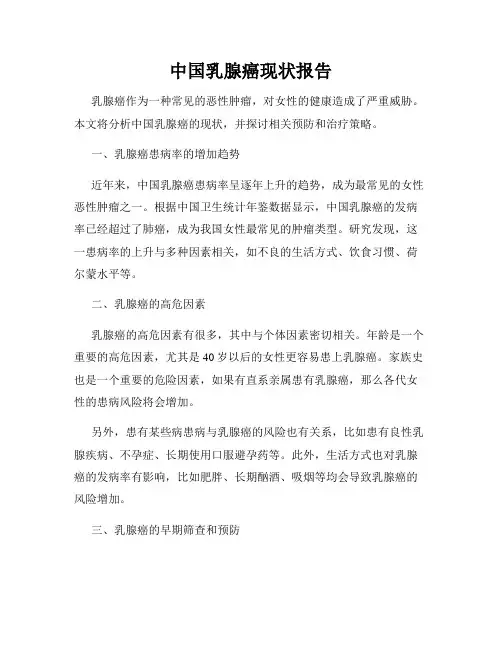 中国乳腺癌现状报告

乳腺癌作为一种常见的恶性肿瘤，对女性的健康造成了严重威胁。本文将分析中国乳腺癌的现状，并探讨相关预防和治疗策略。

一、乳腺癌患病率的增加趋势

近年来，中国乳腺癌患病率呈逐年上升的趋势，成为最常见的女性恶性肿瘤之一。根据中国卫生统计年鉴数据显示，中国乳腺癌的发病率已经超过了肺癌，成为我国女性最常见的肿瘤类型。研究发现，这一患病率的上升与多种因素相关，如不良的生活方式、饮食习惯、荷尔蒙水平等。

二、乳腺癌的高危因素

乳腺癌的高危因素有很多，其中与个体因素密切相关。年龄是一个重要的高危因素，尤其是40岁以后的女性更容易患上乳腺癌。家族史也是一个重要的危险因素，如果有直系亲属患有乳腺癌，那么各代女性的患病风险将会增加。

另外，患有某些病患病与乳腺癌的风险也有关系，比如患有良性乳腺疾病、不孕症、长期使用口服避孕药等。此外，生活方式也对乳腺癌的发病率有影响，比如肥胖、长期酗酒、吸烟等均会导致乳腺癌的风险增加。

三、乳腺癌的早期筛查和预防